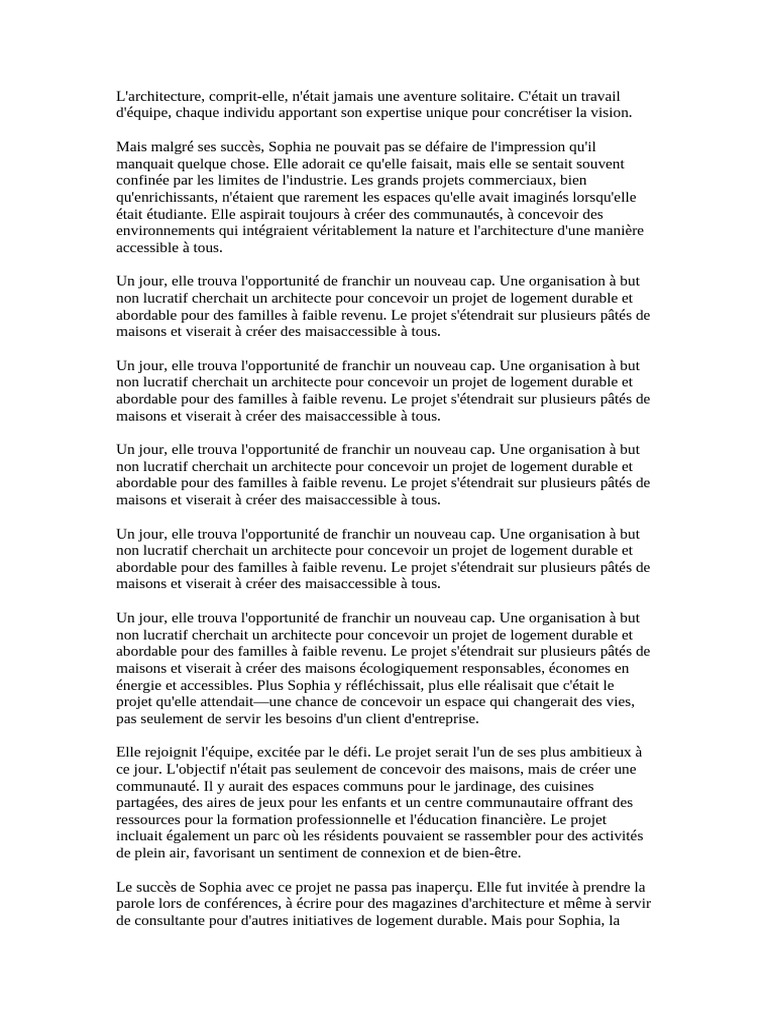 L'architecture, comprit-elle, n'était jamais une aventure solitaire. C'était un travail d'équipe, chaque individu apportant son expertise unique pour concrétiser la vision.

Mais malgré ses succès, Sophia ne pouvait pas se défaire de l'impression qu'il manquait quelque chose. Elle adorait ce qu'elle faisait, mais elle se sentait souvent confinée par les limites de l'industrie. Les grands projets commerciaux, bien qu'enrichissants, n'étaient que rarement les espaces qu'elle avait imaginés lorsqu'elle était étudiante. Elle aspirait toujours à créer des communautés, à concevoir des environnements qui intégraient véritablement la nature et l'architecture d'une manière accessible à tous.

Un jour, elle trouva l'opportunité de franchir un nouveau cap. Une organisation à but non lucratif cherchait un architecte pour concevoir un projet de logement durable et abordable pour des familles à faible revenu. Le projet s'étendrait sur plusieurs pâtés de maisons et viserait à créer des maisaccessible à tous.

Un jour, elle trouva l'opportunité de franchir un nouveau cap. Une organisation à but non lucratif cherchait un architecte pour concevoir un projet de logement durable et abordable pour des familles à faible revenu. Le projet s'étendrait sur plusieurs pâtés de maisons et viserait à créer des maisaccessible à tous.

Un jour, elle trouva l'opportunité de franchir un nouveau cap. Une organisation à but non lucratif cherchait un architecte pour concevoir un projet de logement durable et abordable pour des familles à faible revenu. Le projet s'étendrait sur plusieurs pâtés de maisons et viserait à créer des maisaccessible à tous.

Un jour, elle trouva l'opportunité de franchir un nouveau cap. Une organisation à but non lucratif cherchait un architecte pour concevoir un projet de logement durable et abordable pour des familles à faible revenu. Le projet s'étendrait sur plusieurs pâtés de maisons et viserait à créer des maisaccessible à tous.

Un jour, elle trouva l'opportunité de franchir un nouveau cap. Une organisation à but non lucratif cherchait un architecte pour concevoir un projet de logement durable et abordable pour des familles à faible revenu. Le projet s'étendrait sur plusieurs pâtés de maisons et viserait à créer des maisons écologiquement responsables, économes en énergie et accessibles. Plus Sophia y réfléchissait, plus elle réalisait que c'était le projet qu'elle attendait—une chance de concevoir un espace qui changerait des vies, pas seulement de servir les besoins d'un client d'entreprise.

Elle rejoignit l'équipe, excitée par le défi. Le projet serait l'un de ses plus ambitieux à ce jour. L'objectif n'était pas seulement de concevoir des maisons, mais de créer une communauté. Il y aurait des espaces communs pour le jardinage, des cuisines partagées, des aires de jeux pour les enfants et un centre communautaire offrant des ressources pour la formation professionnelle et l'éducation financière. Le projet incluait également un parc où les résidents pouvaient se rassembler pour des activités de plein air, favorisant un sentiment de connexion et de bien-être.

Le succès de Sophia avec ce projet ne passa pas inaperçu. Elle fut invitée à prendre la parole lors de conférences, à écrire pour des magazines d'architecture et même à servir de consultante pour d'autres initiatives de logement durable. Mais pour Sophia, la